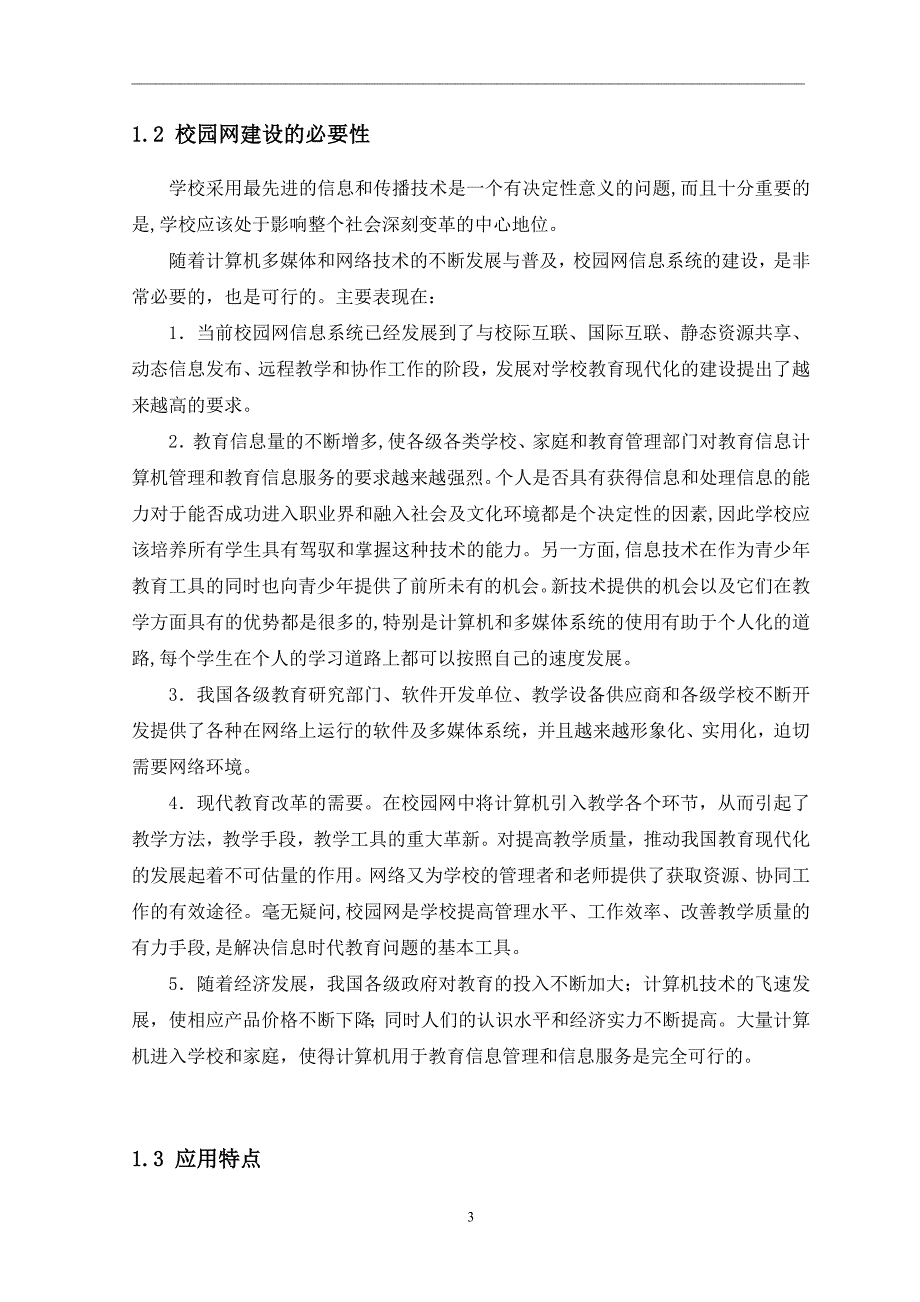 1.2 校园网建设的必要性

学校采用最先进的信息和传播技术是一个有决定性意义的问题,而且十分重要的是,学校应该处于影响整个社会深刻变革的中心地位。

随着计算机多媒体和网络技术的不断发展与普及，校园网信息系统的建设，是非常必要的，也是可行的。主要表现在：

1．当前校园网信息系统已经发展到了与校际互联、国际互联、静态资源共享、动态信息发布、远程教学和协作工作的阶段，发展对学校教育现代化的建设提出了越来越高的要求。

2．教育信息量的不断增多,使各级各类学校、家庭和教育管理部门对教育信息计算机管理和教育信息服务的要求越来越强烈。个人是否具有获得信息和处理信息的能力对于能否成功进入职业界和融入社会及文化环境都是个决定性的因素,因此学校应该培养所有学生具有驾驭和掌握这种技术的能力。另一方面,信息技术在作为青少年教育工具的同时也向青少年提供了前所未有的机会。新技术提供的机会以及它们在教学方面具有的优势都是很多的,特别是计算机和多媒体系统的使用有助于个人化的道路,每个学生在个人的学习道路上都可以按照自己的速度发展。

3．我国各级教育研究部门、软件开发单位、教学设备供应商和各级学校不断开发提供了各种在网络上运行的软件及多媒体系统，并且越来越形象化、实用化，迫切需要网络环境。

4．现代教育改革的需要。在校园网中将计算机引入教学各个环节，从而引起了教学方法，教学手段，教学工具的重大革新。对提高教学质量，推动我国教育现代化的发展起着不可估量的作用。网络又为学校的管理者和老师提供了获取资源、协同工作的有效途径。毫无疑问,校园网是学校提高管理水平、工作效率、改善教学质量的有力手段,是解决信息时代教育问题的基本工具。

5．随着经济发展，我国各级政府对教育的投入不断加大；计算机技术的飞速发展，使相应产品价格不断下降;同时人们的认识水平和经济实力不断提高。大量计算机进入学校和家庭，使得计算机用于教育信息管理和信息服务是完全可行的。

1.3 应用特点

3